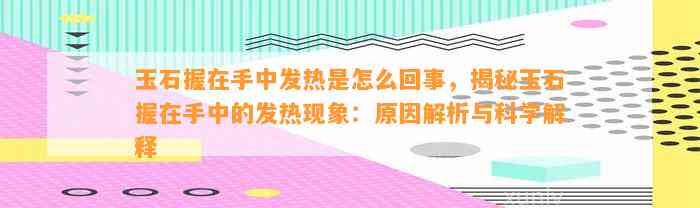 玉石握在手中发热是怎么回事，揭秘玉石握在手中的发热现象：原因解析与科学解释